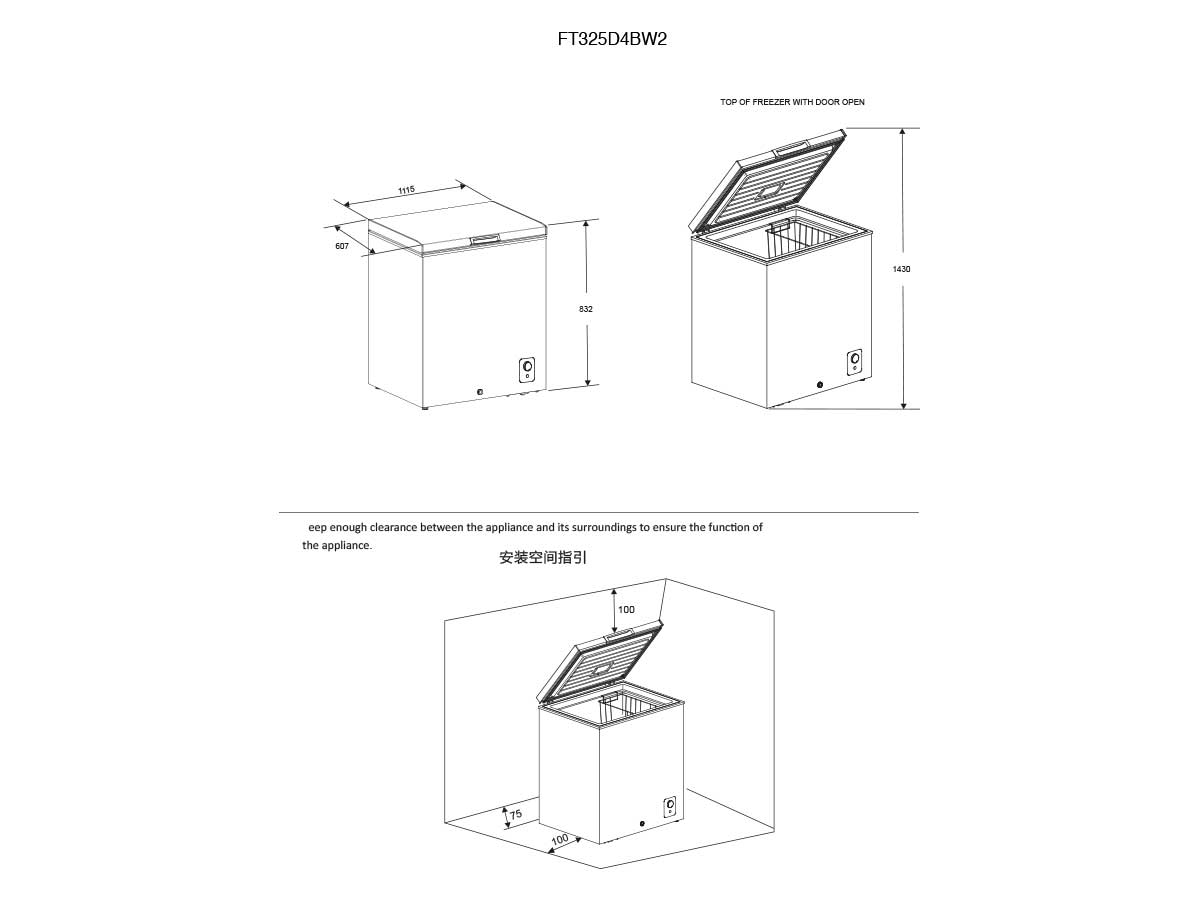 FT325D4BW2

TOP OF FREEZER WITH DOOR OPEN

1115

607

832

1430

eep enough clearance between the appliance and its surroundings to ensure the function of the appliance.

安装空间指引

100

75

100